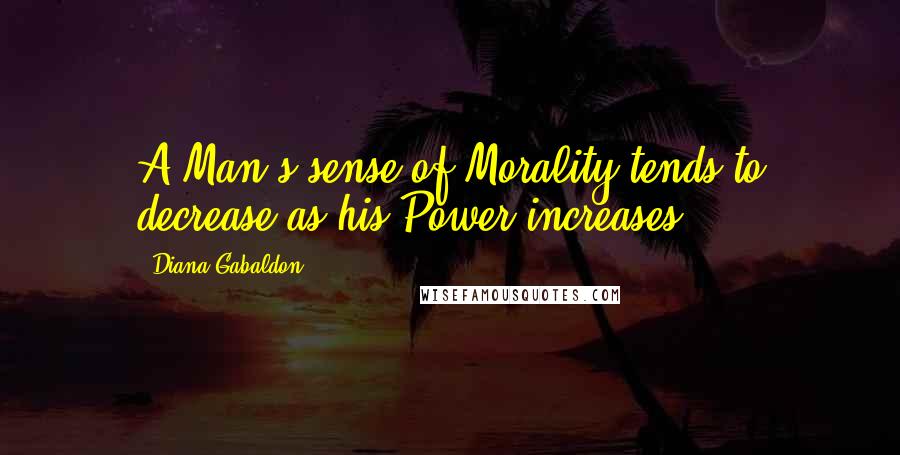 A Man's sense of Morality tends to decrease as his Power increases.

Diana Gabaldon

WISEFAMOUSQUOTES.COM